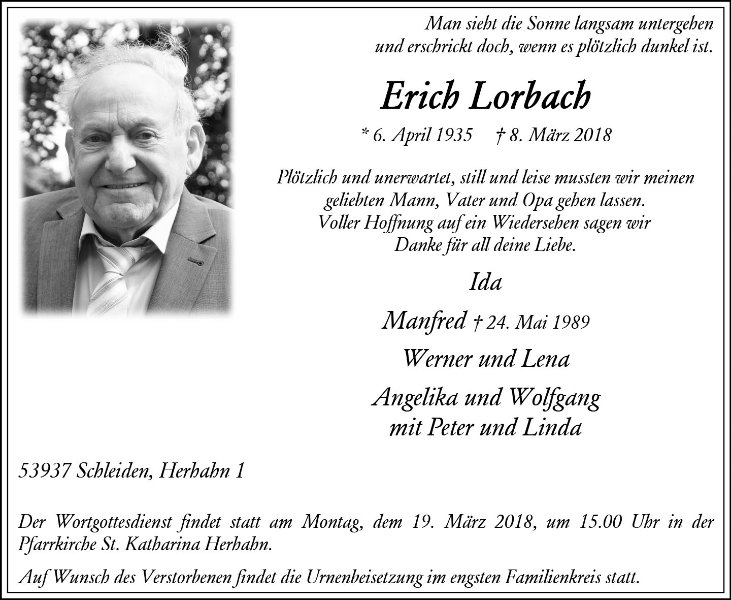 Man sieht die Sonne langsam untergehen
und erschrickt doch, wenn es plötzlich dunkel ist.

Erich Lorbach

* 6. April 1935 † 8. März 2018

Plötzlich und unerwartet, still und leise mussten wir meinen geliebten Mann, Vater und Opa gehen lassen.
Voller Hoffnung auf ein Wiedersehen sagen wir Danke für all deine Liebe.

Ida

Manfred † 24. Mai 1989

Werner und Lena

Angelika und Wolfgang
mit Peter und Linda

53937 Schleiden, Herhahn 1

Der Wortgottesdienst findet statt am Montag, dem 19. März 2018, um 15.00 Uhr in der Pfarrkirche St. Katharina Herhahn.

Auf Wunsch des Verstorbenen findet die Urnenbeisetzung im engsten Familienkreis statt.